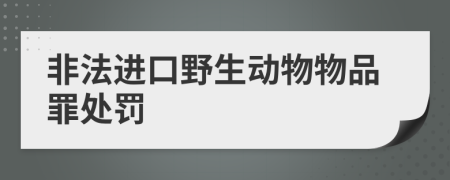 非法进口野生动物物品罪处罚